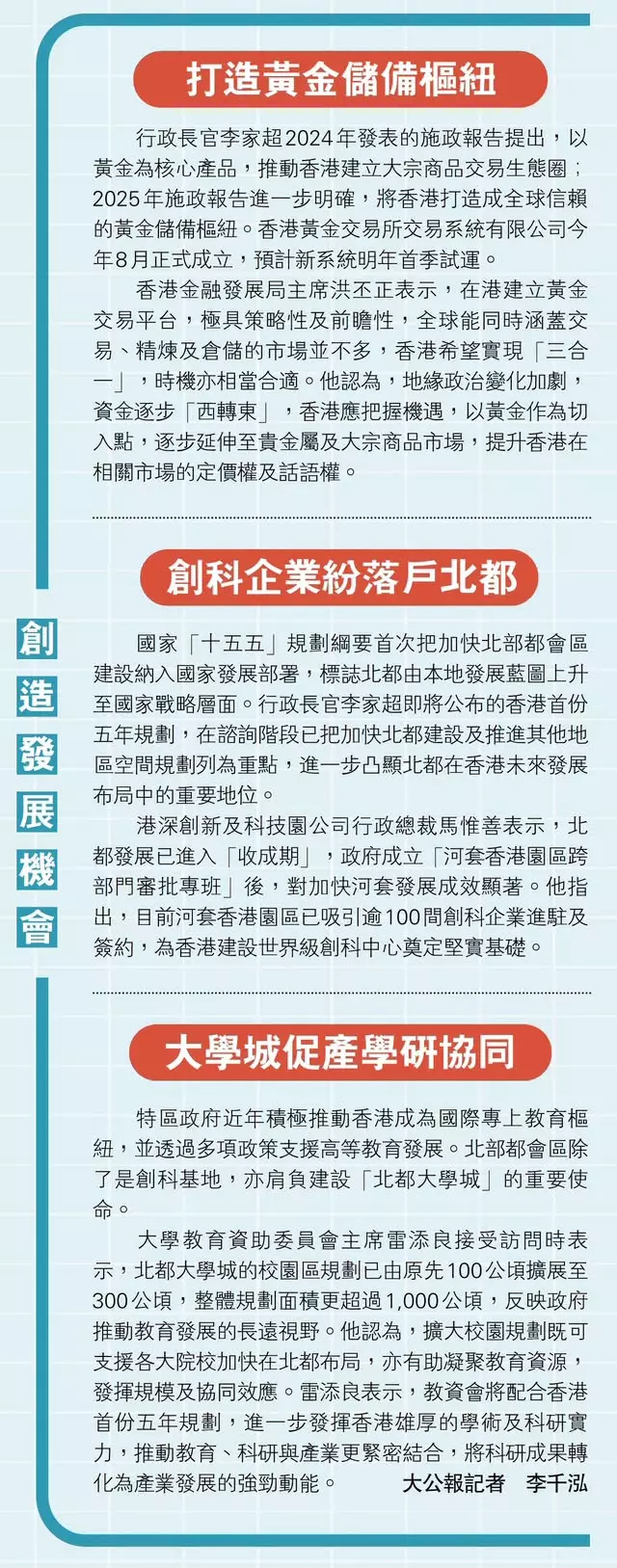 創造發展機會

打造黃金儲備樞紐

行政長官李家超2024年發表的施政報告提出，以黃金為核心產品，推動香港建立大宗商品交易生態圈；2025年施政報告進一步明確，將香港打造成全球信賴的黃金儲備樞紐。香港黃金交易所交易系統有限公司今年8月正式成立，預計新系統明年首季試運。

香港金融發展局主席洪丕正表示，在港建立黃金交易平台，極具策略性及前瞻性，全球能同時涵蓋交易、精煉及倉儲的市場並不多，香港希望實現「三合一」，時機亦相當合適。他認為，地緣政治變化加劇，資金逐步「西轉東」，香港應把握機遇，以黃金作為切入點，逐步延伸至貴金屬及大宗商品市場，提升香港在相關市場的定價權及話語權。

創科企業紛落戶北都

國家「十五五」規劃綱要首次把加快北部都會區建設納入國家發展部署，標誌北都由本地發展藍圖上升至國家戰略層面。行政長官李家超即將公布的香港首份五年規劃，在諮詢階段已把加快北都建設及推進其他地區空間規劃列為重點，進一步凸顯北都在香港未來發展布局中的重要地位。

港深創新及科技園公司行政總裁馬惟善表示，北都發展已進入「收成期」，政府成立「河套香港園區跨部門審批專班」後，對加快河套發展成效顯著。他指出，目前河套香港園區已吸引逾100間創科企業進駐及簽約，為香港建設世界級創科中心奠定堅實基礎。

大學城促產學研協同

特區政府近年積極推動香港成為國際專上教育樞紐，並透過多項政策支援高等教育發展。北部都會區除了是創科基地，亦肩負建設「北都大學城」的重要使命。

大學教育資助委員會主席雷添良接受訪問時表示，北都大學城的校園區規劃已由原先100公頃擴展至300公頃，整體規劃面積更超過1,000公頃，反映政府推動教育發展的長遠視野。他認為，擴大校園規劃既可支援各大院校加快在北都布局，亦有助凝聚教育資源，發揮規模及協同效應。雷添良表示，教資會將配合香港首份五年規劃，進一步發揮香港雄厚的學術及科研實力，推動教育、科研與產業更緊密結合，將科研成果轉化為產業發展的強勁動能。 大公報記者 李千泓